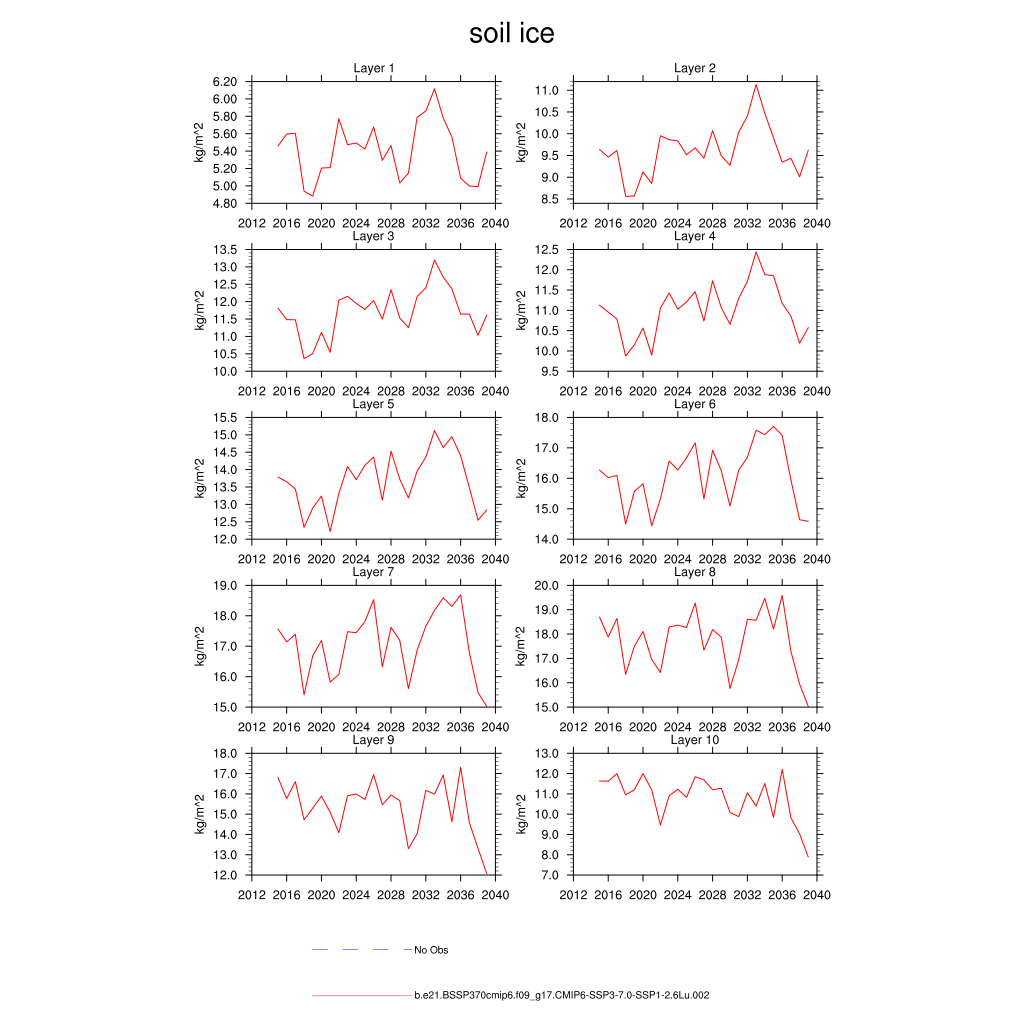 soil ice

Layer 1
kg/m^2
6.20
6.00
5.80
5.60
5.40
5.20
5.00
4.80
2012 2016 2020 2024 2028 2032 2036 2040

Layer 2
kg/m^2
11.0
10.5
10.0
9.5
9.0
8.5
2012 2016 2020 2024 2028 2032 2036 2040

Layer 3
kg/m^2
13.5
13.0
12.5
12.0
11.5
11.0
10.5
10.0
2012 2016 2020 2024 2028 2032 2036 2040

Layer 4
kg/m^2
12.5
12.0
11.5
11.0
10.5
10.0
9.5
2012 2016 2020 2024 2028 2032 2036 2040

Layer 5
kg/m^2
15.5
15.0
14.5
14.0
13.5
13.0
12.5
12.0
2012 2016 2020 2024 2028 2032 2036 2040

Layer 6
kg/m^2
18.0
17.0
16.0
15.0
14.0
2012 2016 2020 2024 2028 2032 2036 2040

Layer 7
kg/m^2
19.0
18.0
17.0
16.0
15.0
2012 2016 2020 2024 2028 2032 2036 2040

Layer 8
kg/m^2
20.0
19.0
18.0
17.0
16.0
15.0
2012 2016 2020 2024 2028 2032 2036 2040

Layer 9
kg/m^2
18.0
17.0
16.0
15.0
14.0
13.0
12.0
2012 2016 2020 2024 2028 2032 2036 2040

Layer 10
kg/m^2
13.0
12.0
11.0
10.0
9.0
8.0
7.0
2012 2016 2020 2024 2028 2032 2036 2040

No Obs

b.e21.BSSP370cmip6.f09_g17.CMIP6-SSP3-7.0-SSP1-2.6Lu.002